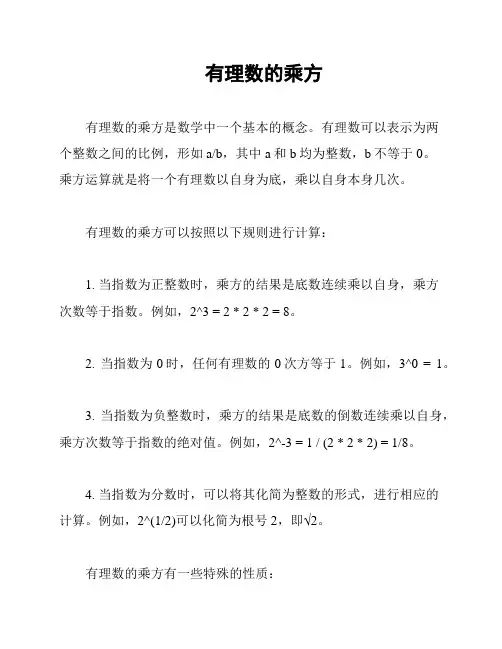 有理数的乘方

有理数的乘方是数学中一个基本的概念。有理数可以表示为两个整数之间的比例，形如 a/b，其中 a 和 b 均为整数，b 不等于 0。乘方运算就是将一个有理数以自身为底，乘以自身本身几次。

有理数的乘方可以按照以下规则进行计算：

1. 当指数为正整数时，乘方的结果是底数连续乘以自身，乘方次数等于指数。例如，2^3 = 2 * 2 * 2 = 8。

2. 当指数为 0 时，任何有理数的 0 次方等于 1。例如，3^0 = 1。

3. 当指数为负整数时，乘方的结果是底数的倒数连续乘以自身，乘方次数等于指数的绝对值。例如，2^-3 = 1 / (2 * 2 * 2) = 1/8。

4. 当指数为分数时，可以将其化简为整数的形式，进行相应的计算。例如，2^(1/2)可以化简为根号 2，即√2。

有理数的乘方有一些特殊的性质：